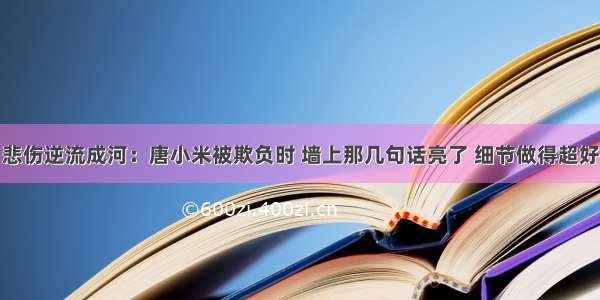 悲伤逆流成河：唐小米被欺负时 墙上那几句话亮了 细节做得超好

©600zi.400zi.cn